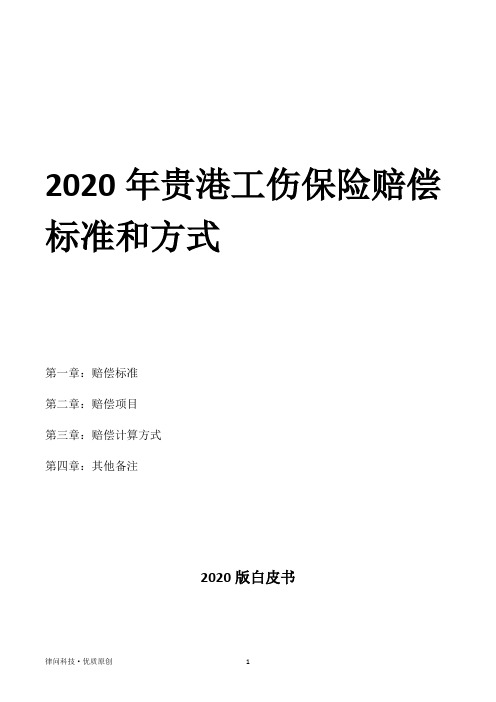 2020 年贵港工伤保险赔偿标准和方式

第一章：赔偿标准

第二章：赔偿项目

第三章：赔偿计算方式

第四章：其他备注

2020 版白皮书

律问科技 • 优质原创

1